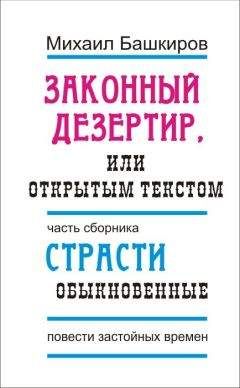 Михаил Башкиров

ЗАКОННЫЙ ДЕЗЕРТИР, ИЛИ ОТКРЫТЫМ ТЕКСТОМ

часть сборника

СТРАСТИ ОБЫКНОВЕННЫЕ

повести застойных времен